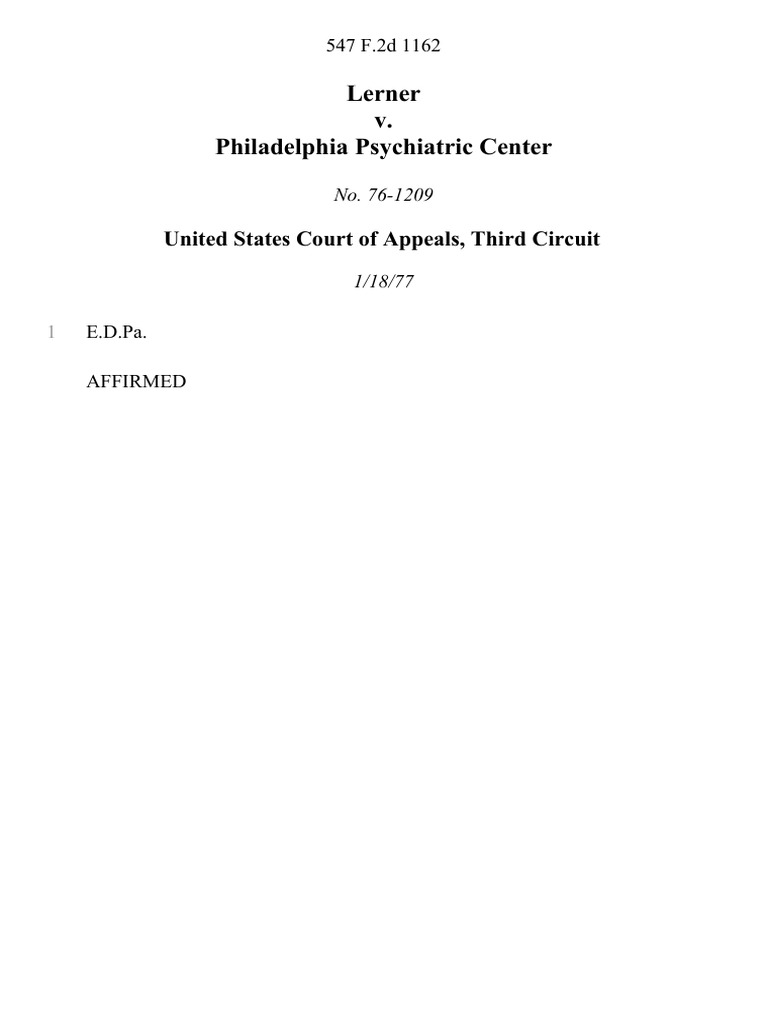 547 F.2d 1162

Lerner
v.
Philadelphia Psychiatric Center

No. 76-1209

United States Court of Appeals, Third Circuit

1/18/77

1 E.D.Pa.

AFFIRMED